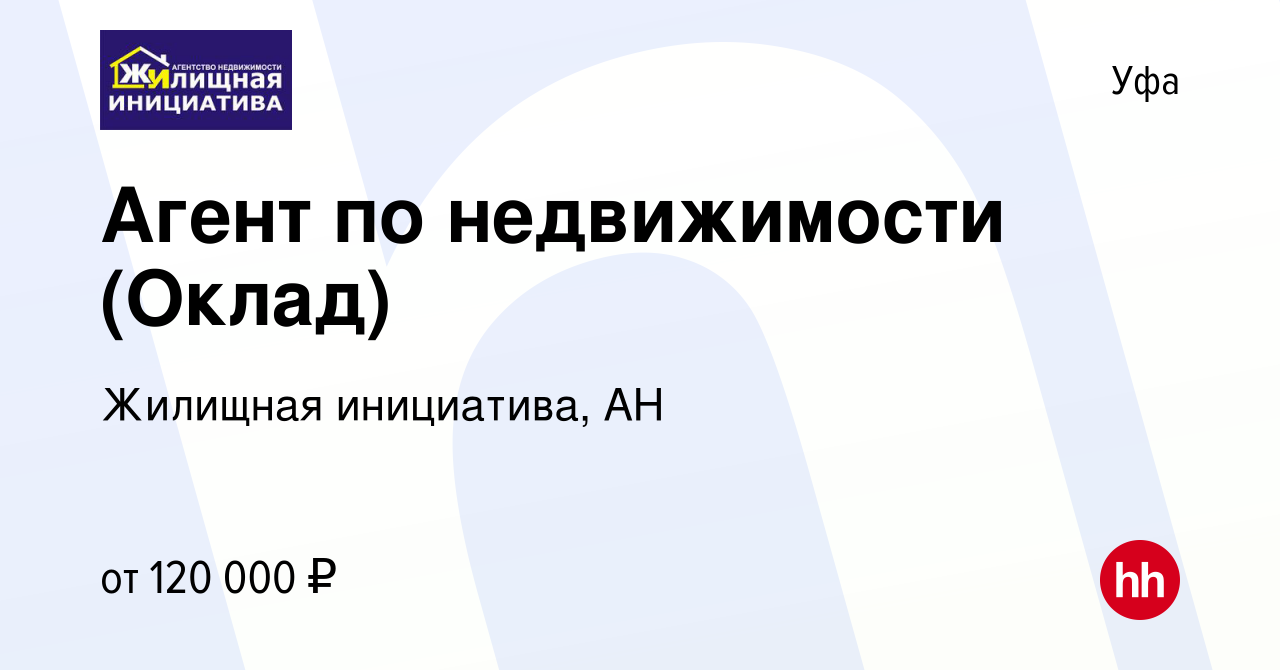 АГЕНТСТВО НЕДВИЖИМОСТИ
ЖИЛИЩНАЯ
ИНИЦИАТИВА

Уфа

Агент по недвижимости (Оклад)

Жилищная инициатива, АН

от 120 000 ₽

hh